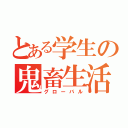 とある学生の
鬼畜生活
グローバル